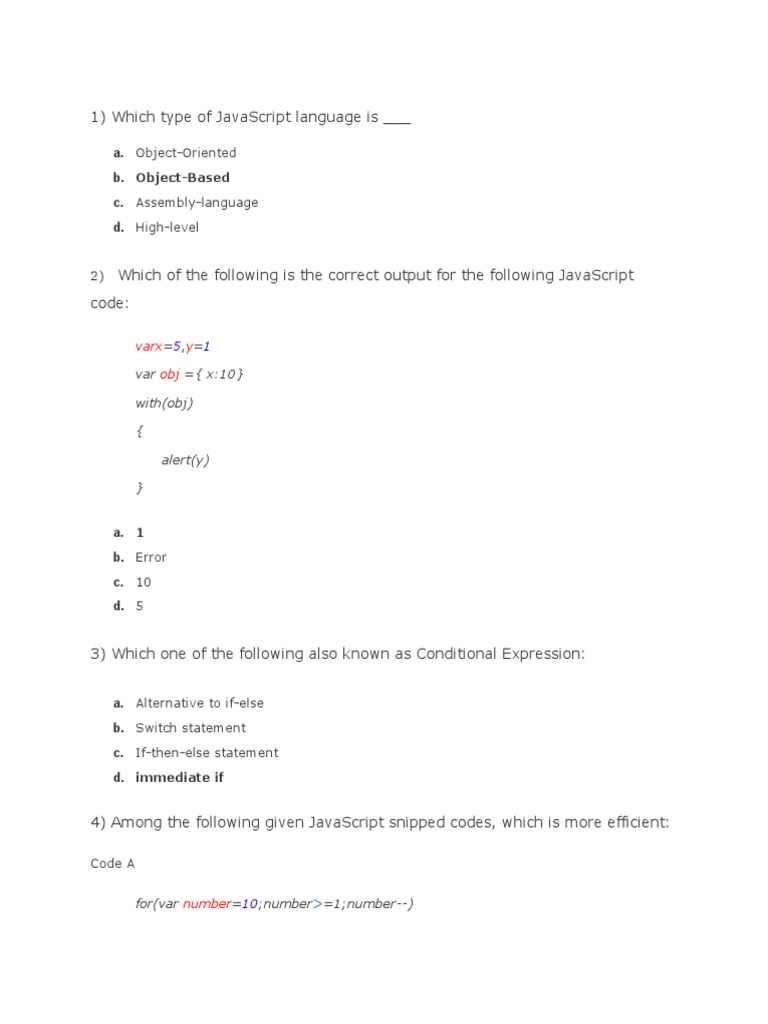 1) Which type of JavaScript language is ___

a. Object-Oriented
b. Object-Based
c. Assembly-language
d. High-level

2) Which of the following is the correct output for the following JavaScript code:

varx=5,y=1
var obj ={ x:10}
with(obj)
{
alert(y)
}

a. 1
b. Error
c. 10
d. 5

3) Which one of the following also known as Conditional Expression:

a. Alternative to if-else
b. Switch statement
c. If-then-else statement
d. immediate if

4) Among the following given JavaScript snipped codes, which is more efficient:

Code A

for(var number=10;number>=1;number--)